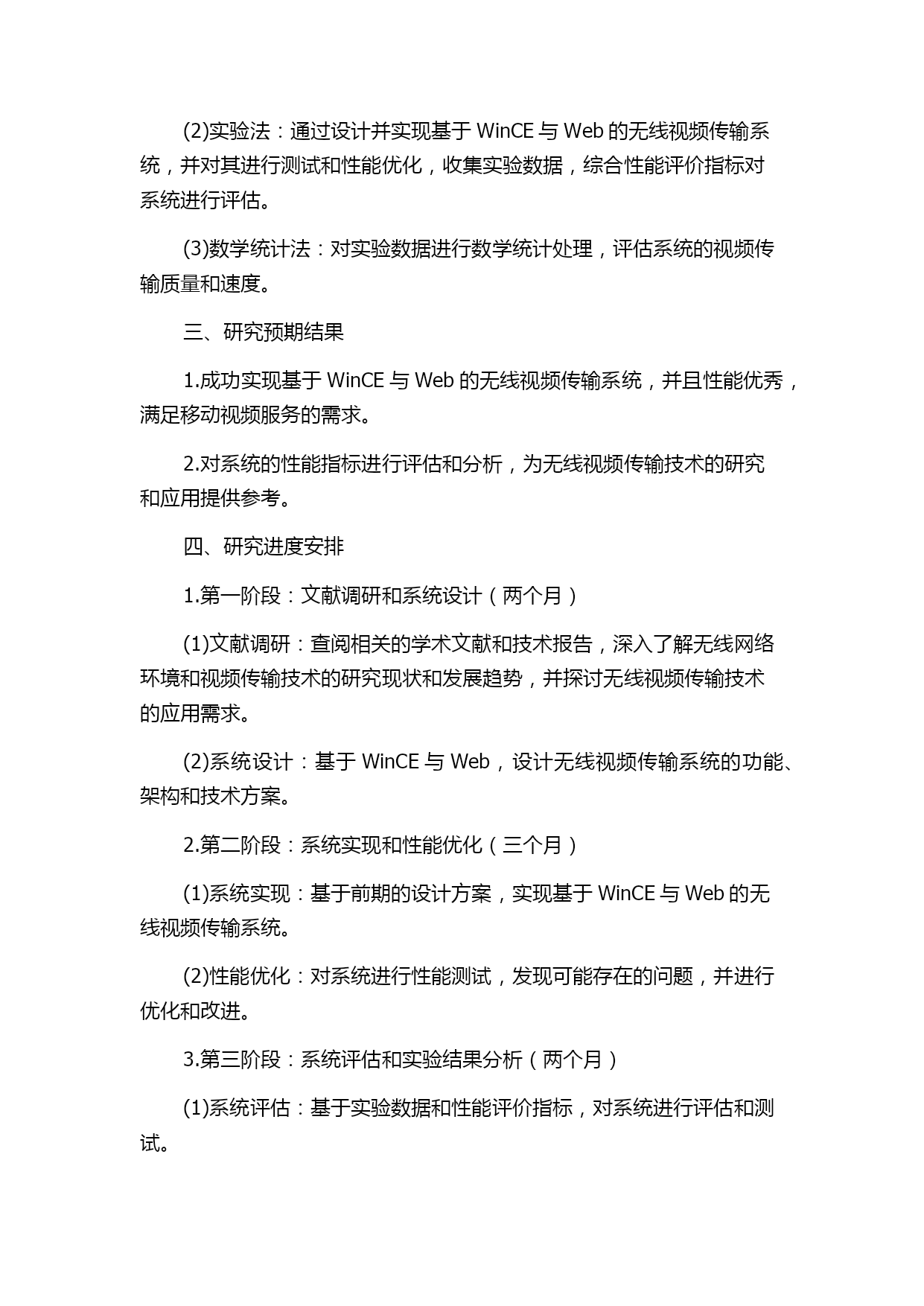 (2)实验法：通过设计并实现基于 WinCE 与 Web 的无线视频传输系统，并对其进行测试和性能优化，收集实验数据，综合性能评价指标对系统进行评估。

(3)数学统计法：对实验数据进行数学统计处理，评估系统的视频传输质量和速度。

三、研究预期结果

1.成功实现基于 WinCE 与 Web 的无线视频传输系统，并且性能优秀，满足移动视频服务的需求。

2.对系统的性能指标进行评估和分析，为无线视频传输技术的研究和应用提供参考。

四、研究进度安排

1.第一阶段：文献调研和系统设计（两个月）

(1)文献调研：查阅相关的学术文献和技术报告，深入了解无线网络环境和视频传输技术的研究现状和发展趋势，并探讨无线视频传输技术的应用需求。

(2)系统设计：基于 WinCE 与 Web，设计无线视频传输系统的功能、架构和技术方案。

2.第二阶段：系统实现和性能优化（三个月）

(1)系统实现：基于前期的设计方案，实现基于 WinCE 与 Web 的无线视频传输系统。

(2)性能优化：对系统进行性能测试，发现可能存在的问题，并进行优化和改进。

3.第三阶段：系统评估和实验结果分析（两个月）

(1)系统评估：基于实验数据和性能评价指标，对系统进行评估和测试。